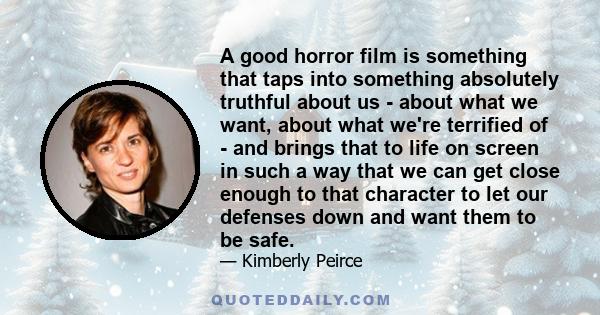 A good horror film is something that taps into something absolutely truthful about us - about what we want, about what we're terrified of - and brings that to life on screen in such a way that we can get close enough to that character to let our defenses down and want them to be safe.

— Kimberly Peirce

QUOTEDDAILY.COM